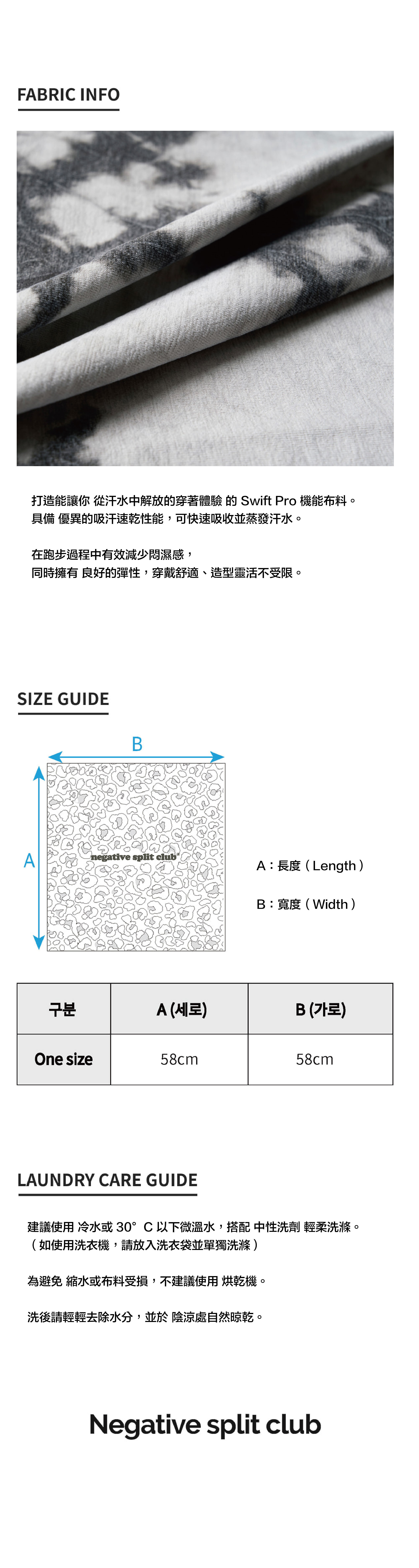 FABRIC INFO

打造能讓你 從汗水中解放的穿著體驗 的 Swift Pro 機能布料。
具備 優異的吸汗速乾性能，可快速吸收並蒸發汗水。

在跑步過程中有效減少悶濕感，
同時擁有 良好的彈性，穿戴舒適、造型靈活不受限。

SIZE GUIDE

B

A

negative split club

A：長度（Length）

B：寬度（Width）

| 구분 | A (세로) | B (가로) |
|---|---|---|
| One size | 58cm | 58cm |

LAUNDRY CARE GUIDE

建議使用 冷水或 30° C 以下微溫水，搭配 中性洗劑 輕柔洗滌。
（如使用洗衣機，請放入洗衣袋並單獨洗滌）

為避免 縮水或布料受損，不建議使用 烘乾機。

洗後請輕輕去除水分，並於 陰涼處自然晾乾。

Negative split club